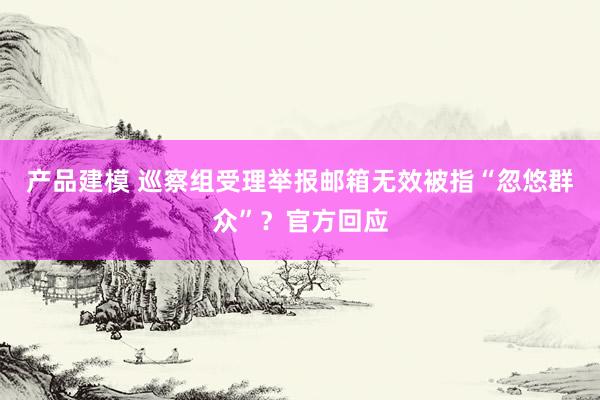 产品建模 巡察组受理举报邮箱无效被指“忽悠群众”？官方回应